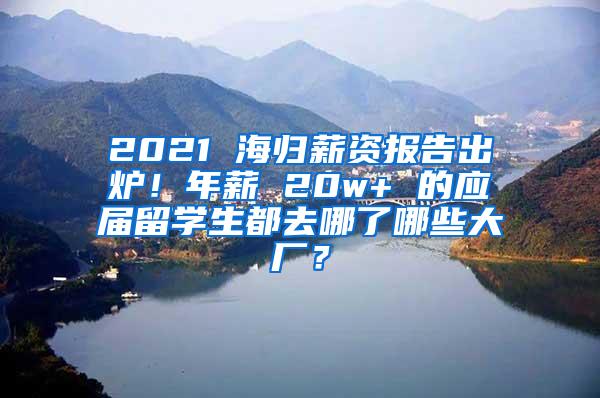 2021 海归薪资报告出炉！年薪 20w+ 的应届留学生都去哪了哪些大厂？